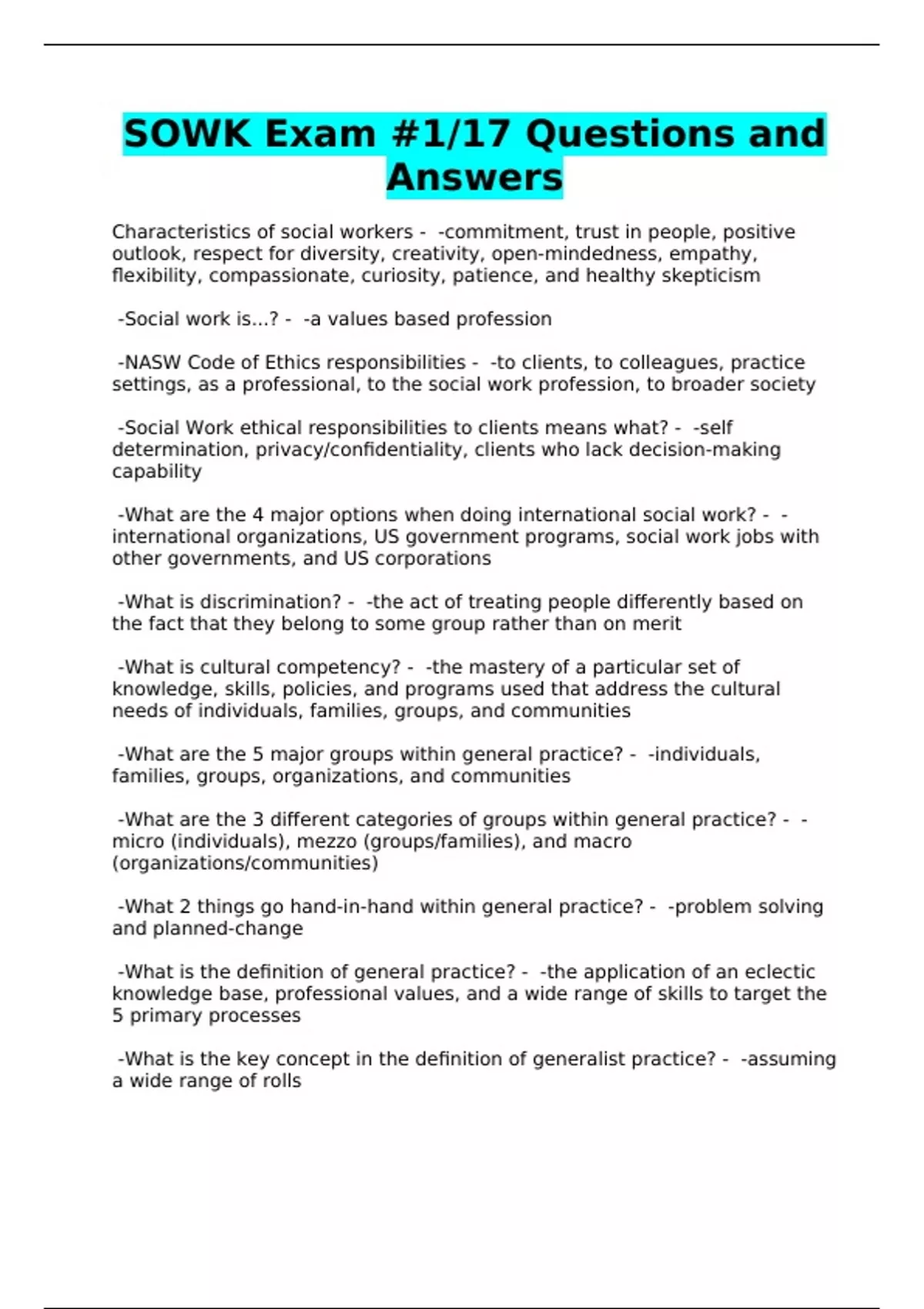 SOWK Exam #1/17 Questions and Answers

Characteristics of social workers - -commitment, trust in people, positive outlook, respect for diversity, creativity, open-mindedness, empathy, flexibility, compassionate, curiosity, patience, and healthy skepticism

-Social work is...? - -a values based profession

-NASW Code of Ethics responsibilities - -to clients, to colleagues, practice settings, as a professional, to the social work profession, to broader society

-Social Work ethical responsibilities to clients means what? - -self determination, privacy/confidentiality, clients who lack decision-making capability

-What are the 4 major options when doing international social work? - -international organizations, US government programs, social work jobs with other governments, and US corporations

-What is discrimination? - -the act of treating people differently based on the fact that they belong to some group rather than on merit

-What is cultural competency? - -the mastery of a particular set of knowledge, skills, policies, and programs used that address the cultural needs of individuals, families, groups, and communities

-What are the 5 major groups within general practice? - -individuals, families, groups, organizations, and communities

-What are the 3 different categories of groups within general practice? - -micro (individuals), mezzo (groups/families), and macro (organizations/communities)

-What 2 things go hand-in-hand within general practice? - -problem solving and planned-change

-What is the definition of general practice? - -the application of an eclectic knowledge base, professional values, and a wide range of skills to target the 5 primary processes

-What is the key concept in the definition of generalist practice? - -assuming a wide range of rolls